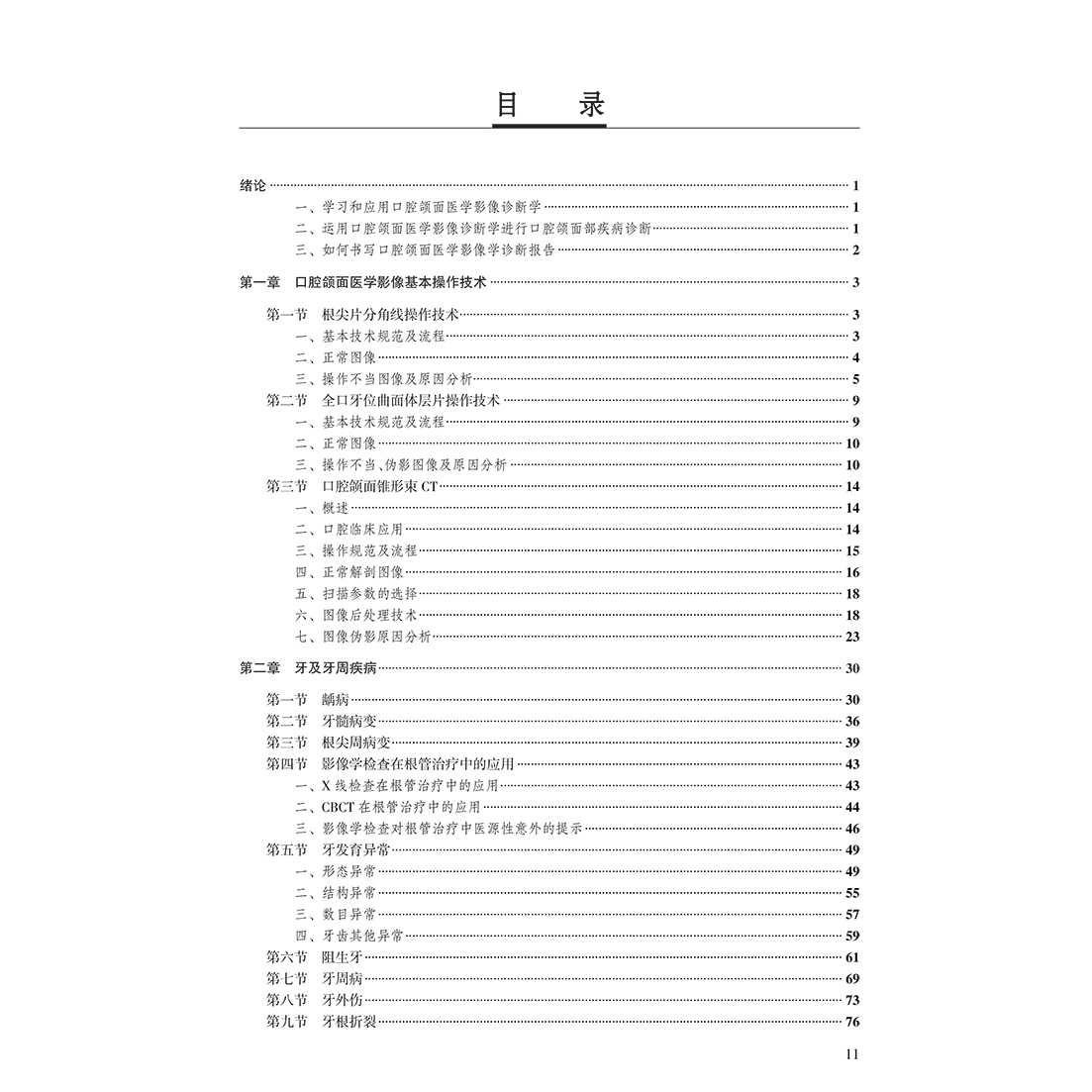 目　录

绪论 ………… 1
一、学习和应用口腔颌面医学影像诊断学 ………… 1
二、运用口腔颌面医学影像诊断学进行口腔颌面部疾病诊断 ………… 1
三、如何书写口腔颌面医学影像学诊断报告 ………… 2

第一章　口腔颌面医学影像基本操作技术 ………… 3

第一节　根尖片分角线操作技术 ………… 3
一、基本技术规范及流程 ………… 3
二、正常图像 ………… 4
三、操作不当图像及原因分析 ………… 5
第二节　全口牙位曲面体层片操作技术 ………… 9
一、基本技术规范及流程 ………… 9
二、正常图像 ………… 10
三、操作不当、伪影图像及原因分析 ………… 10
第三节　口腔颌面锥形束 CT ………… 14
一、概述 ………… 14
二、口腔临床应用 ………… 14
三、操作规范及流程 ………… 15
四、正常解剖图像 ………… 16
五、扫描参数的选择 ………… 18
六、图像后处理技术 ………… 18
七、图像伪影原因分析 ………… 23

第二章　牙及牙周疾病 ………… 30

第一节　龋病 ………… 30
第二节　牙髓病变 ………… 36
第三节　根尖周病变 ………… 39
第四节　影像学检查在根管治疗中的应用 ………… 43
一、X 线检查在根管治疗中的应用 ………… 43
二、CBCT 在根管治疗中的应用 ………… 44
三、影像学检查对根管治疗中医源性意外的提示 ………… 46
第五节　牙发育异常 ………… 49
一、形态异常 ………… 49
二、结构异常 ………… 55
三、数目异常 ………… 57
四、牙齿其他异常 ………… 59
第六节　阻生牙 ………… 61
第七节　牙周病 ………… 69
第八节　牙外伤 ………… 73
第九节　牙根折裂 ………… 76

11